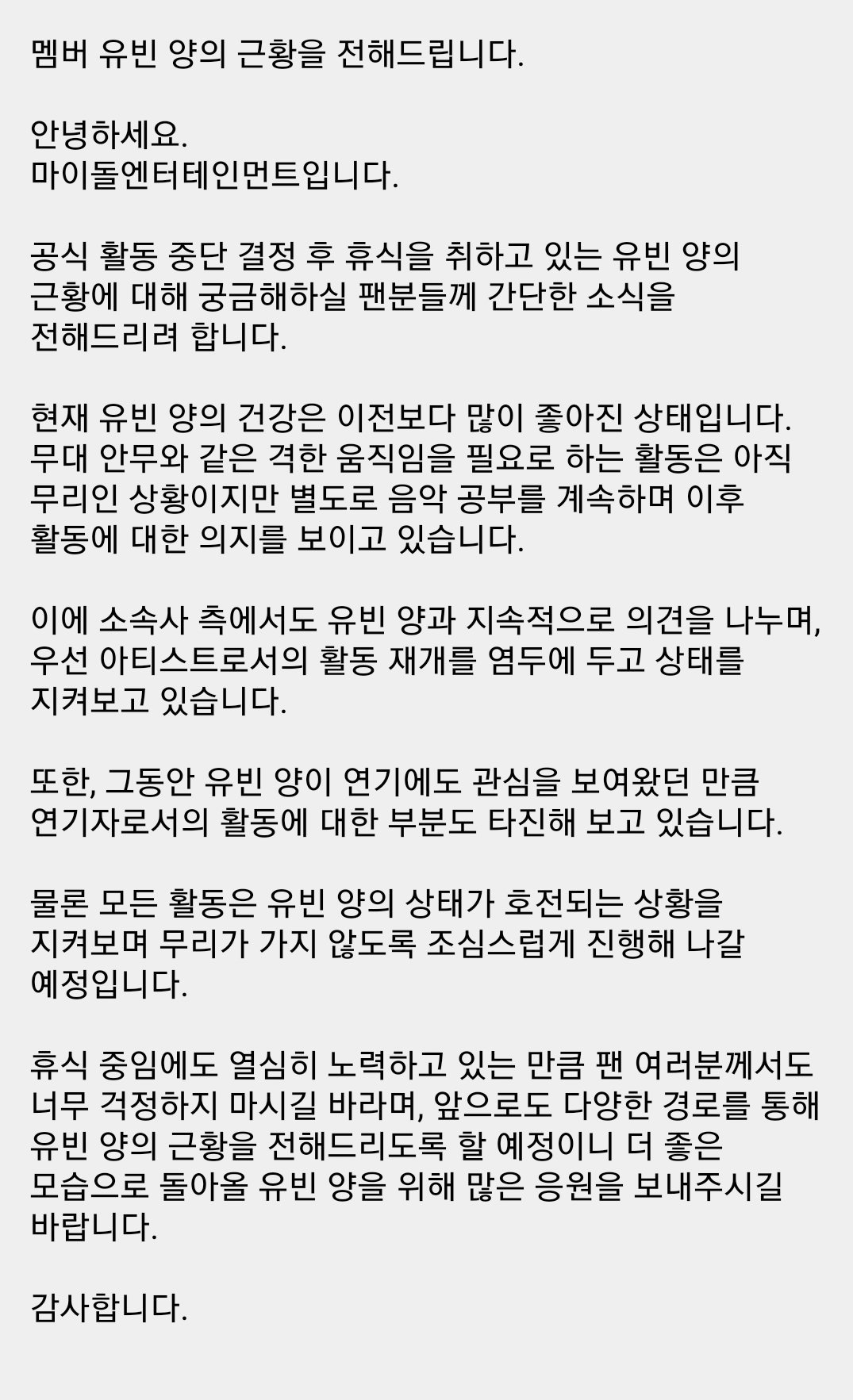 멤버 유빈 양의 근황을 전해드립니다.

안녕하세요.
마이돌엔터테인먼트입니다.

공식 활동 중단 결정 후 휴식을 취하고 있는 유빈 양의 근황에 대해 궁금해하실 팬분들께 간단한 소식을 전해드리려 합니다.

현재 유빈 양의 건강은 이전보다 많이 좋아진 상태입니다. 무대 안무와 같은 격한 움직임을 필요로 하는 활동은 아직 무리인 상황이지만 별도로 음악 공부를 계속하며 이후 활동에 대한 의지를 보이고 있습니다.

이에 소속사 측에서도 유빈 양과 지속적으로 의견을 나누며, 우선 아티스트로서의 활동 재개를 염두에 두고 상태를 지켜보고 있습니다.

또한, 그동안 유빈 양이 연기에도 관심을 보여왔던 만큼 연기자로서의 활동에 대한 부분도 타진해 보고 있습니다.

물론 모든 활동은 유빈 양의 상태가 호전되는 상황을 지켜보며 무리가 가지 않도록 조심스럽게 진행해 나갈 예정입니다.

휴식 중임에도 열심히 노력하고 있는 만큼 팬 여러분께서도 너무 걱정하지 마시길 바라며, 앞으로도 다양한 경로를 통해 유빈 양의 근황을 전해드리도록 할 예정이니 더 좋은 모습으로 돌아올 유빈 양을 위해 많은 응원을 보내주시길 바랍니다.

감사합니다.